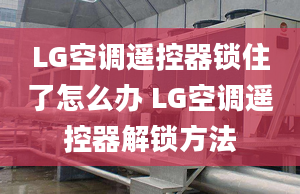 LG空调遥控器锁住了怎么办 LG空调遥控器解锁方法